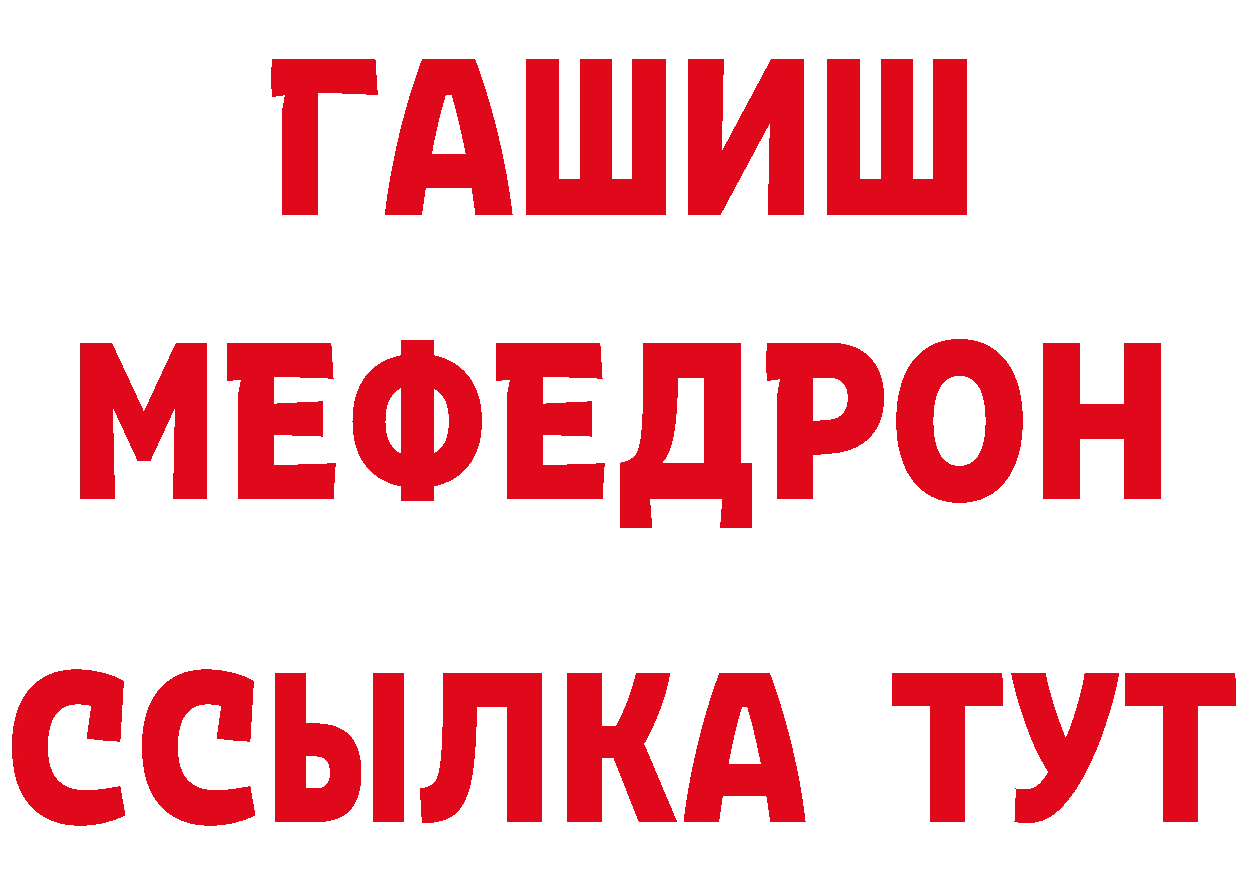 ГАШИШ
МЕФЕДРОН
ССЫЛКА ТУТ